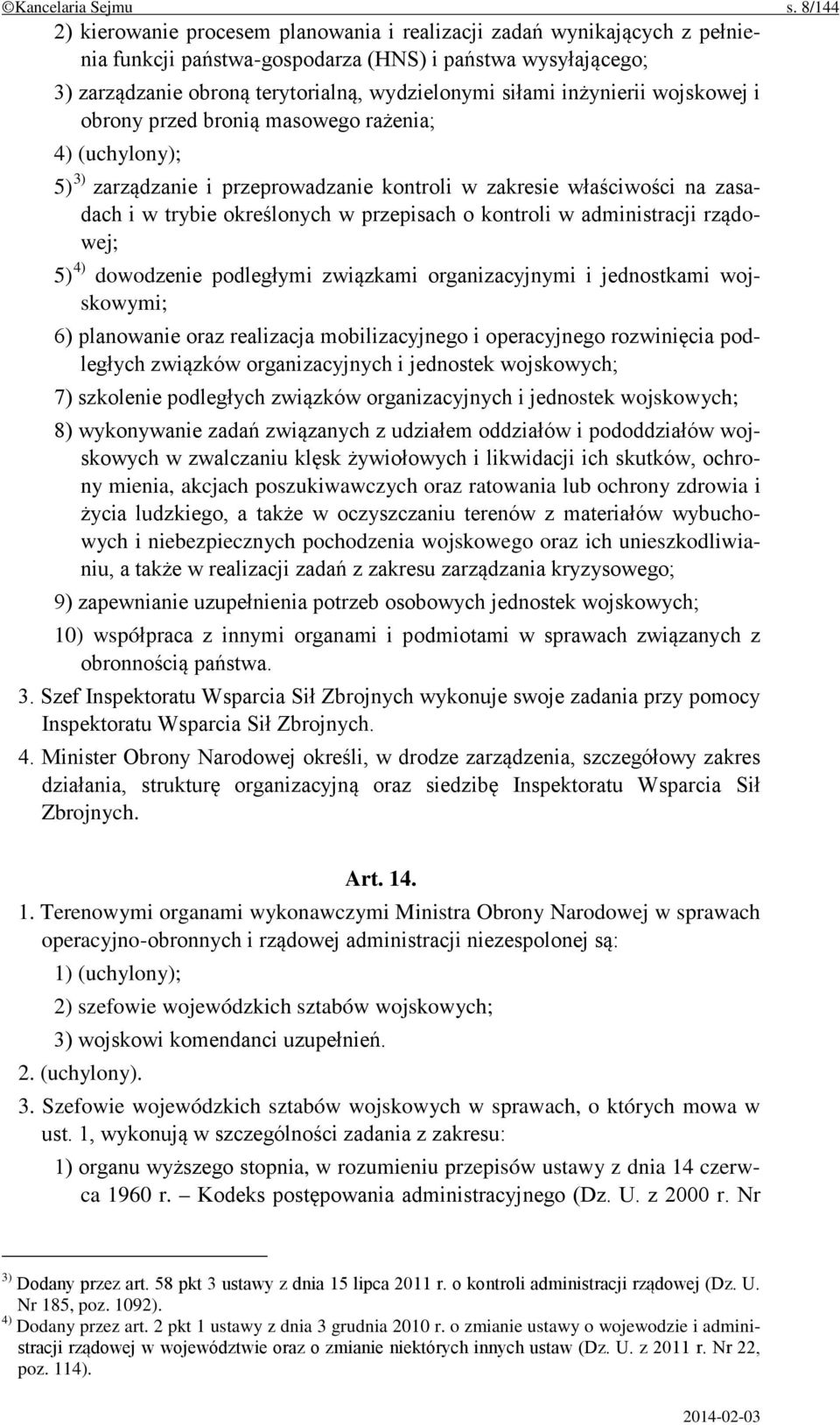 ©Kancelaria Sejmu s. 8/144

2) kierowanie procesem planowania i realizacji zadań wynikających z pełnienia funkcji państwa-gospodarza (HNS) i państwa wysyłającego;

3) zarządzanie obroną terytorialną, wydzielonymi siłami inżynierii wojskowej i obrony przed bronią masowego rażenia;

4) (uchylony);

5) $^{3)}$ zarządzanie i przeprowadzanie kontroli w zakresie właściwości na zasadach i w trybie określonych w przepisach o kontroli w administracji rządowej;

5) $^{4)}$ dowodzenie podległymi związkami organizacyjnymi i jednostkami wojskowymi;

6) planowanie oraz realizacja mobilizacyjnego i operacyjnego rozwinięcia podległych związków organizacyjnych i jednostek wojskowych;

7) szkolenie podległych związków organizacyjnych i jednostek wojskowych;

8) wykonywanie zadań związanych z udziałem oddziałów i pododdziałów wojskowych w zwalczaniu klęsk żywiołowych i likwidacji ich skutków, ochrony mienia, akcjach poszukiwawczych oraz ratowania lub ochrony zdrowia i życia ludzkiego, a także w oczyszczaniu terenów z materiałów wybuchowych i niebezpiecznych pochodzenia wojskowego oraz ich unieszkodliwianiu, a także w realizacji zadań z zakresu zarządzania kryzysowego;

9) zapewnianie uzupełnienia potrzeb osobowych jednostek wojskowych;

10) współpraca z innymi organami i podmiotami w sprawach związanych z obronnością państwa.

3. Szef Inspektoratu Wsparcia Sił Zbrojnych wykonuje swoje zadania przy pomocy Inspektoratu Wsparcia Sił Zbrojnych.

4. Minister Obrony Narodowej określi, w drodze zarządzenia, szczegółowy zakres działania, strukturę organizacyjną oraz siedzibę Inspektoratu Wsparcia Sił Zbrojnych.

Art. 14.

1. Terenowymi organami wykonawczymi Ministra Obrony Narodowej w sprawach operacyjno-obronnych i rządowej administracji niezespolonej są:

1) (uchylony);

2) szefowie wojewódzkich sztabów wojskowych;

3) wojskowi komendanci uzupełnień.

2. (uchylony).

3. Szefowie wojewódzkich sztabów wojskowych w sprawach, o których mowa w ust. 1, wykonują w szczególności zadania z zakresu:

1) organu wyższego stopnia, w rozumieniu przepisów ustawy z dnia 14 czerwca 1960 r. – Kodeks postępowania administracyjnego (Dz. U. z 2000 r. Nr

$^{3)}$ Dodany przez art. 58 pkt 3 ustawy z dnia 15 lipca 2011 r. o kontroli administracji rządowej (Dz. U. Nr 185, poz. 1092).
$^{4)}$ Dodany przez art. 2 pkt 1 ustawy z dnia 3 grudnia 2010 r. o zmianie ustawy o wojewodzie i administracji rządowej w województwie oraz o zmianie niektórych innych ustaw (Dz. U. z 2011 r. Nr 22, poz. 114).

2014-02-03